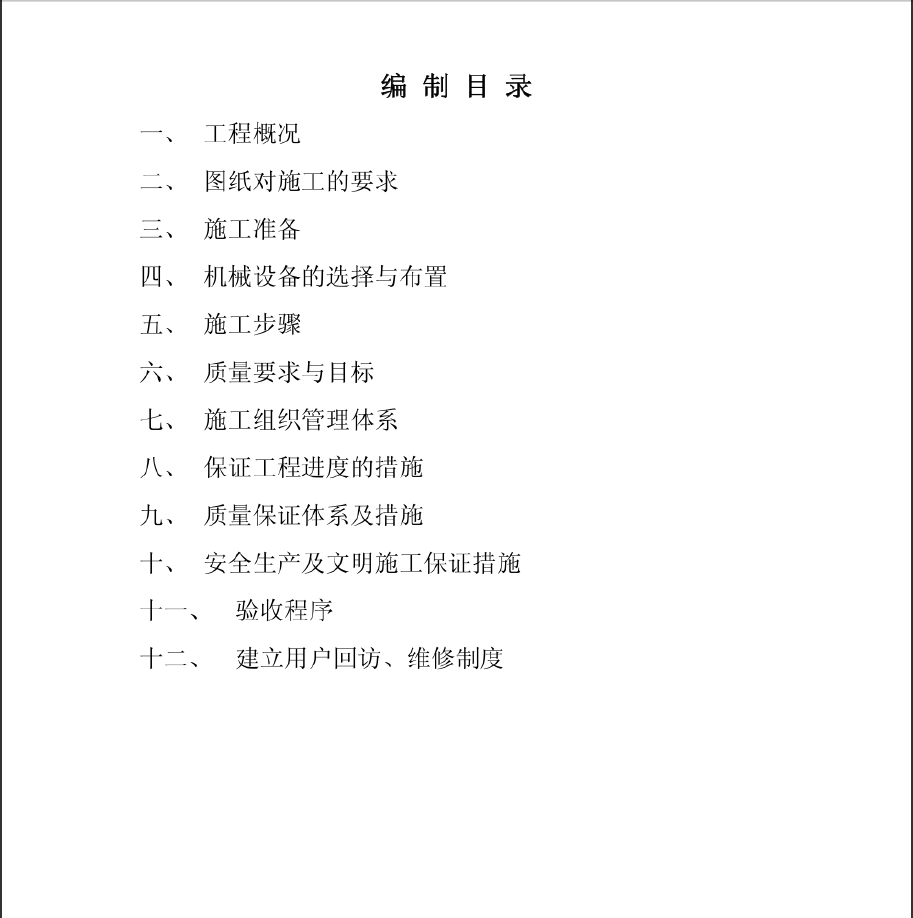 编 制 目 录

一、 工程概况

二、 图纸对施工的要求

三、 施工准备

四、 机械设备的选择与布置

五、 施工步骤

六、 质量要求与目标

七、 施工组织管理体系

八、 保证工程进度的措施

九、 质量保证体系及措施

十、 安全生产及文明施工保证措施

十一、 验收程序

十二、 建立用户回访、维修制度